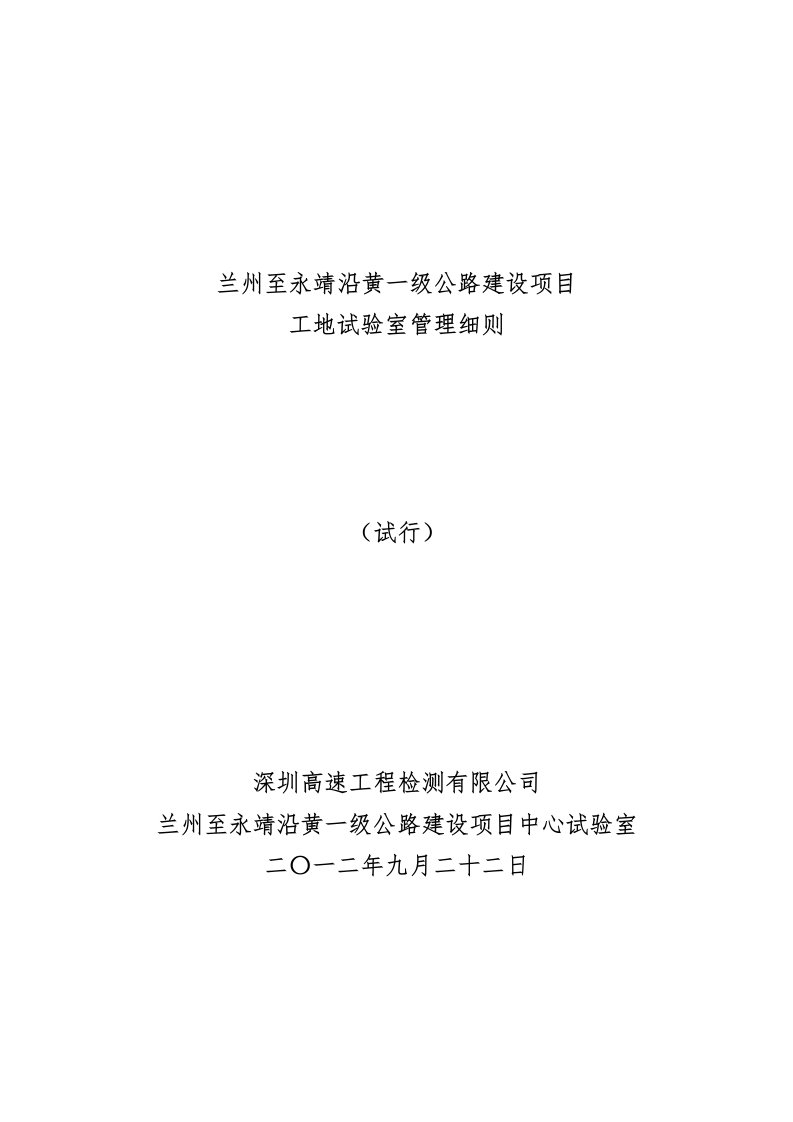 兰州至永靖沿黄一级公路建设项目
工地试验室管理细则

（试行）

深圳高速工程检测有限公司
兰州至永靖沿黄一级公路建设项目中心试验室
二〇一二年九月二十二日